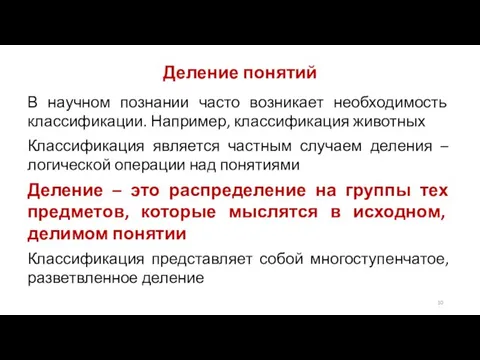 Деление понятий

В научном познании часто возникает необходимость классификации. Например, классификация животных

Классификация является частным случаем деления – логической операции над понятиями

Деление – это распределение на группы тех предметов, которые мыслятся в исходном, делимом понятии

Классификация представляет собой многоступенчатое, разветвленное деление

10